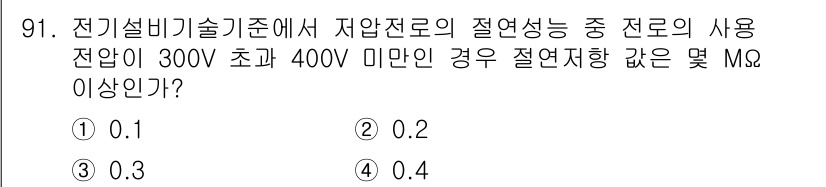 91. 전기설비기술기준에서 저압전로의 절연성능 중 전로의 사용 전압이 300V 초과 400V 미만인 경우 절연저항 값은 몇 MΩ 이상인가?

① 0.1
② 0.2
③ 0.3
④ 0.4